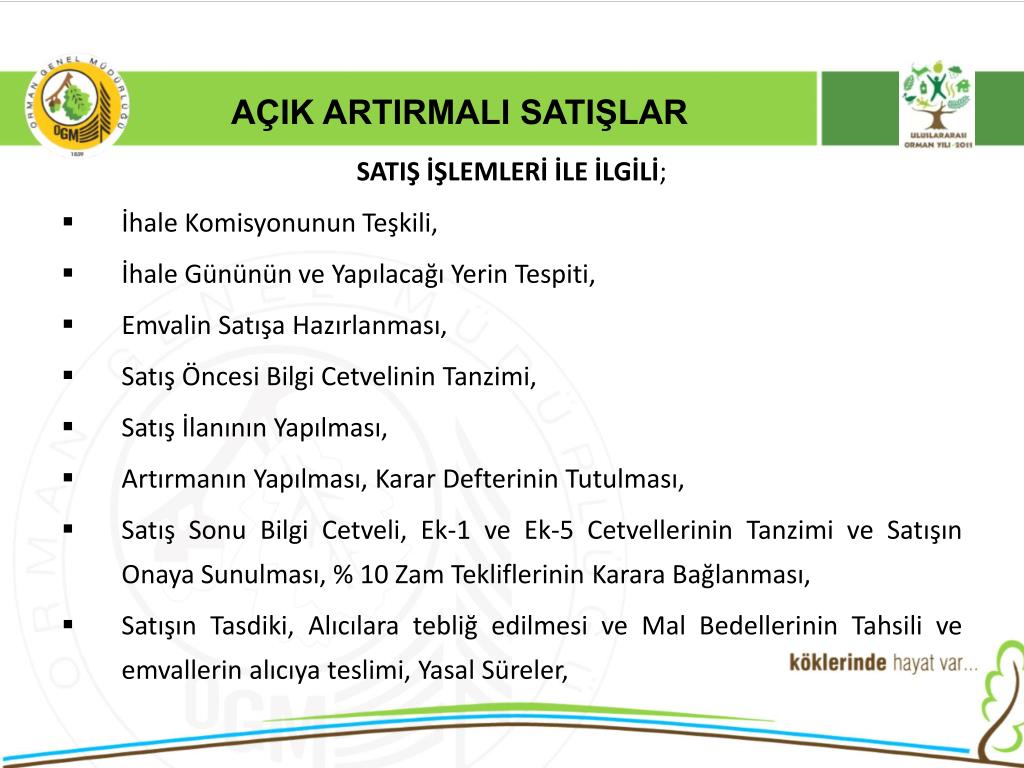 ORMAN GENEL MÜDÜRLÜĞÜ
OGM
1839

AÇIK ARTIRMALI SATIŞLAR

ULUSLARARASI ORMAN YILI · 2011

SATIŞ İŞLEMLERİ İLE İLGİLİ;

▪ İhale Komisyonunun Teşkili,

▪ İhale Gününün ve Yapılacağı Yerin Tespiti,

▪ Emvalin Satışa Hazırlanması,

▪ Satış Öncesi Bilgi Cetvelinin Tanzimi,

▪ Satış İlanının Yapılması,

▪ Artırmanın Yapılması, Karar Defterinin Tutulması,

▪ Satış Sonu Bilgi Cetveli, Ek-1 ve Ek-5 Cetvellerinin Tanzimi ve Satışın Onaya Sunulması, % 10 Zam Tekliflerinin Karara Bağlanması,

▪ Satışın Tasdiki, Alıcılara tebliğ edilmesi ve Mal Bedellerinin Tahsili ve emvallerin alıcıya teslimi, Yasal Süreler,

köklerinde hayat var...